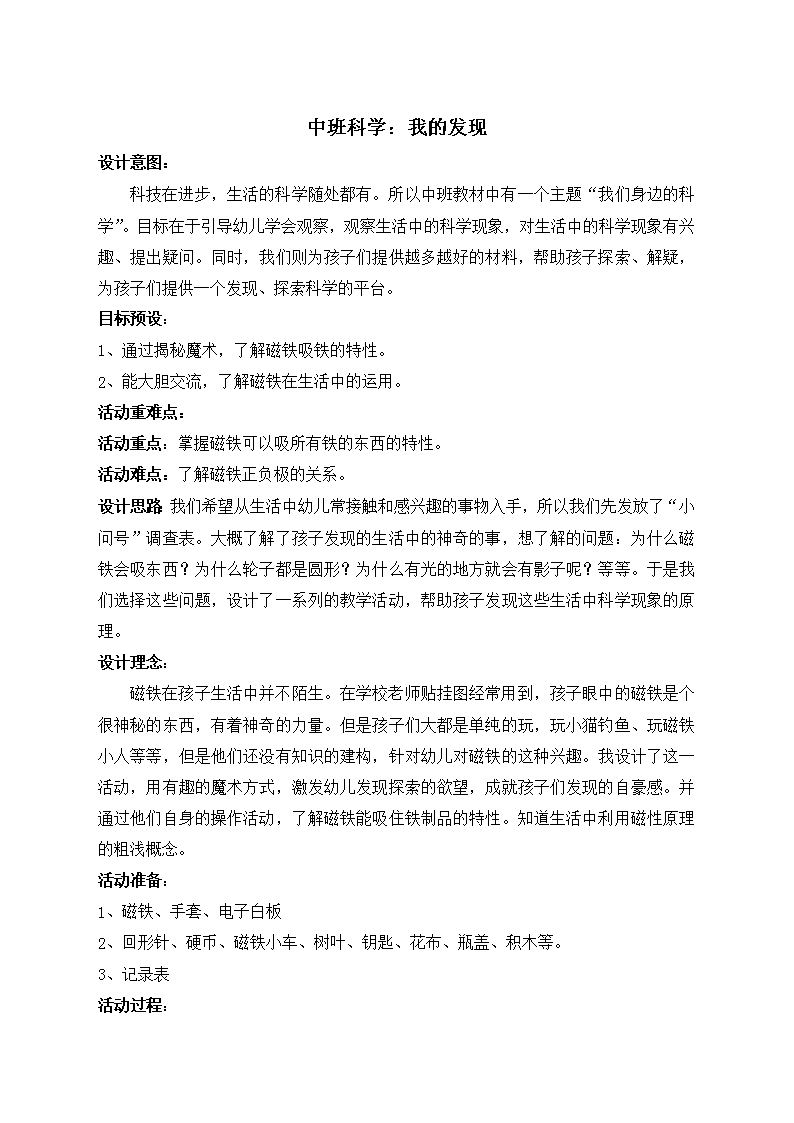 中班科学：我的发现

设计意图：

科技在进步，生活的科学随处都有。所以中班教材中有一个主题“我们身边的科学”。目标在于引导幼儿学会观察，观察生活中的科学现象，对生活中的科学现象有兴趣、提出疑问。同时，我们则为孩子们提供越多越好的材料，帮助孩子探索、解疑，为孩子们提供一个发现、探索科学的平台。

目标预设：

1、通过揭秘魔术，了解磁铁吸铁的特性。

2、能大胆交流，了解磁铁在生活中的运用。

活动重难点：

活动重点：掌握磁铁可以吸所有铁的东西的特性。

活动难点：了解磁铁正负极的关系。

设计思路 我们希望从生活中幼儿常接触和感兴趣的事物入手，所以我们先发放了“小问号”调查表。大概了解了孩子发现的生活中的神奇的事，想了解的问题：为什么磁铁会吸东西？为什么轮子都是圆形？为什么有光的地方就会有影子呢？等等。于是我们选择这些问题，设计了一系列的教学活动，帮助孩子发现这些生活中科学现象的原理。

设计理念：

磁铁在孩子生活中并不陌生。在学校老师贴挂图经常用到，孩子眼中的磁铁是个很神秘的东西，有着神奇的力量。但是孩子们大都是单纯的玩，玩小猫钓鱼、玩磁铁小人等等，但是他们还没有知识的建构，针对幼儿对磁铁的这种兴趣。我设计了这一活动，用有趣的魔术方式，激发幼儿发现探索的欲望，成就孩子们发现的自豪感。并通过他们自身的操作活动，了解磁铁能吸住铁制品的特性。知道生活中利用磁性原理的粗浅概念。

活动准备：

1、磁铁、手套、电子白板

2、回形针、硬币、磁铁小车、树叶、钥匙、花布、瓶盖、积木等。

3、记录表

活动过程：